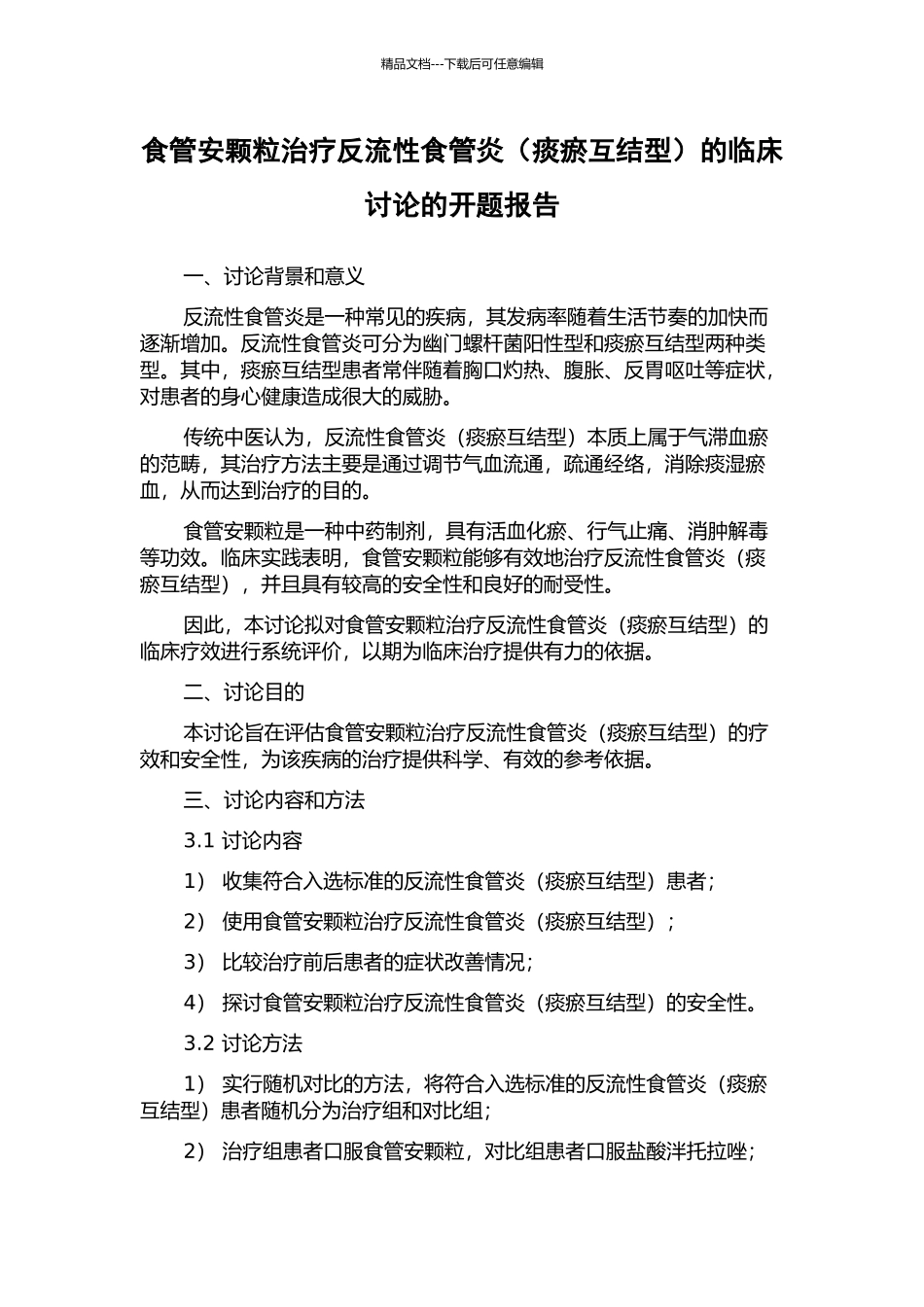 精品文档---下载后可任意编辑

食管安颗粒治疗反流性食管炎（痰瘀互结型）的临床讨论的开题报告

一、讨论背景和意义

反流性食管炎是一种常见的疾病，其发病率随着生活节奏的加快而逐渐增加。反流性食管炎可分为幽门螺杆菌阳性型和痰瘀互结型两种类型。其中，痰瘀互结型患者常伴随着胸口灼热、腹胀、反胃呕吐等症状，对患者的身心健康造成很大的威胁。

传统中医认为，反流性食管炎（痰瘀互结型）本质上属于气滞血瘀的范畴，其治疗方法主要是通过调节气血流通，疏通经络，消除痰湿瘀血，从而达到治疗的目的。

食管安颗粒是一种中药制剂，具有活血化瘀、行气止痛、消肿解毒等功效。临床实践表明，食管安颗粒能够有效地治疗反流性食管炎（痰瘀互结型），并且具有较高的安全性和良好的耐受性。

因此，本讨论拟对食管安颗粒治疗反流性食管炎（痰瘀互结型）的临床疗效进行系统评价，以期为临床治疗提供有力的依据。

二、讨论目的

本讨论旨在评估食管安颗粒治疗反流性食管炎（痰瘀互结型）的疗效和安全性，为该疾病的治疗提供科学、有效的参考依据。

三、讨论内容和方法

3.1 讨论内容

1） 收集符合入选标准的反流性食管炎（痰瘀互结型）患者；

2） 使用食管安颗粒治疗反流性食管炎（痰瘀互结型）；

3） 比较治疗前后患者的症状改善情况；

4） 探讨食管安颗粒治疗反流性食管炎（痰瘀互结型）的安全性。

3.2 讨论方法

1） 实行随机对比的方法，将符合入选标准的反流性食管炎（痰瘀互结型）患者随机分为治疗组和对比组；

2） 治疗组患者口服食管安颗粒，对比组患者口服盐酸泮托拉唑；